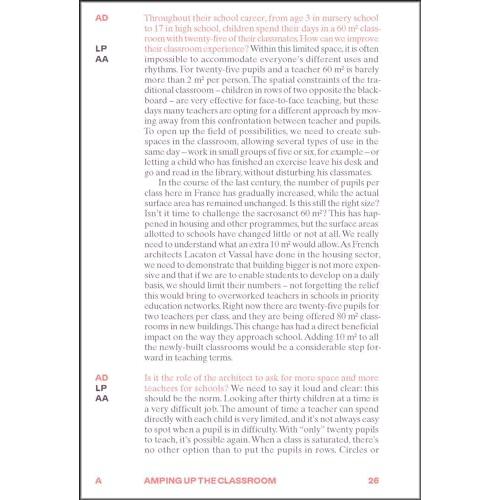 AD

LP
AA

Throughout their school career, from age 3 in nursery school to 17 in high school, children spend their days in a 60 m² classroom with twenty-five of their classmates. How can we improve their classroom experience? Within this limited space, it is often impossible to accommodate everyone's different uses and rhythms. For twenty-five pupils and a teacher 60 m² is barely more than 2 m² per person. The spatial constraints of the traditional classroom – children in rows of two opposite the blackboard – are very effective for face-to-face teaching, but these days many teachers are opting for a different approach by moving away from this confrontation between teacher and pupils. To open up the field of possibilities, we need to create subspaces in the classroom, allowing several types of use in the same day – work in small groups of five or six, for example – or letting a child who has finished an exercise leave his desk and go and read in the library, without disturbing his classmates.

In the course of the last century, the number of pupils per class here in France has gradually increased, while the actual surface area has remained unchanged. Is this still the right size? Isn't it time to challenge the sacrosanct 60 m²? This has happened in housing and other programmes, but the surface areas allotted to schools have changed little or not at all. We really need to understand what an extra 10 m² would allow. As French architects Lacaton et Vassal have done in the housing sector, we need to demonstrate that building bigger is not more expensive and that if we are to enable students to develop on a daily basis, we should limit their numbers – not forgetting the relief this would bring to overworked teachers in schools in priority education networks. Right now there are twenty-five pupils for two teachers per class, and they are being offered 80 m² classrooms in new buildings. This change has had a direct beneficial impact on the way they approach school. Adding 10 m² to all the newly-built classrooms would be a considerable step forward in teaching terms.

AD
LP
AA

Is it the role of the architect to ask for more space and more teachers for schools? We need to say it loud and clear: this should be the norm. Looking after thirty children at a time is a very difficult job. The amount of time a teacher can spend directly with each child is very limited, and it's not always easy to spot when a pupil is in difficulty. With "only" twenty pupils to teach, it's possible again. When a class is saturated, there's no other option than to put the pupils in rows. Circles or

A   AMPING UP THE CLASSROOM   26